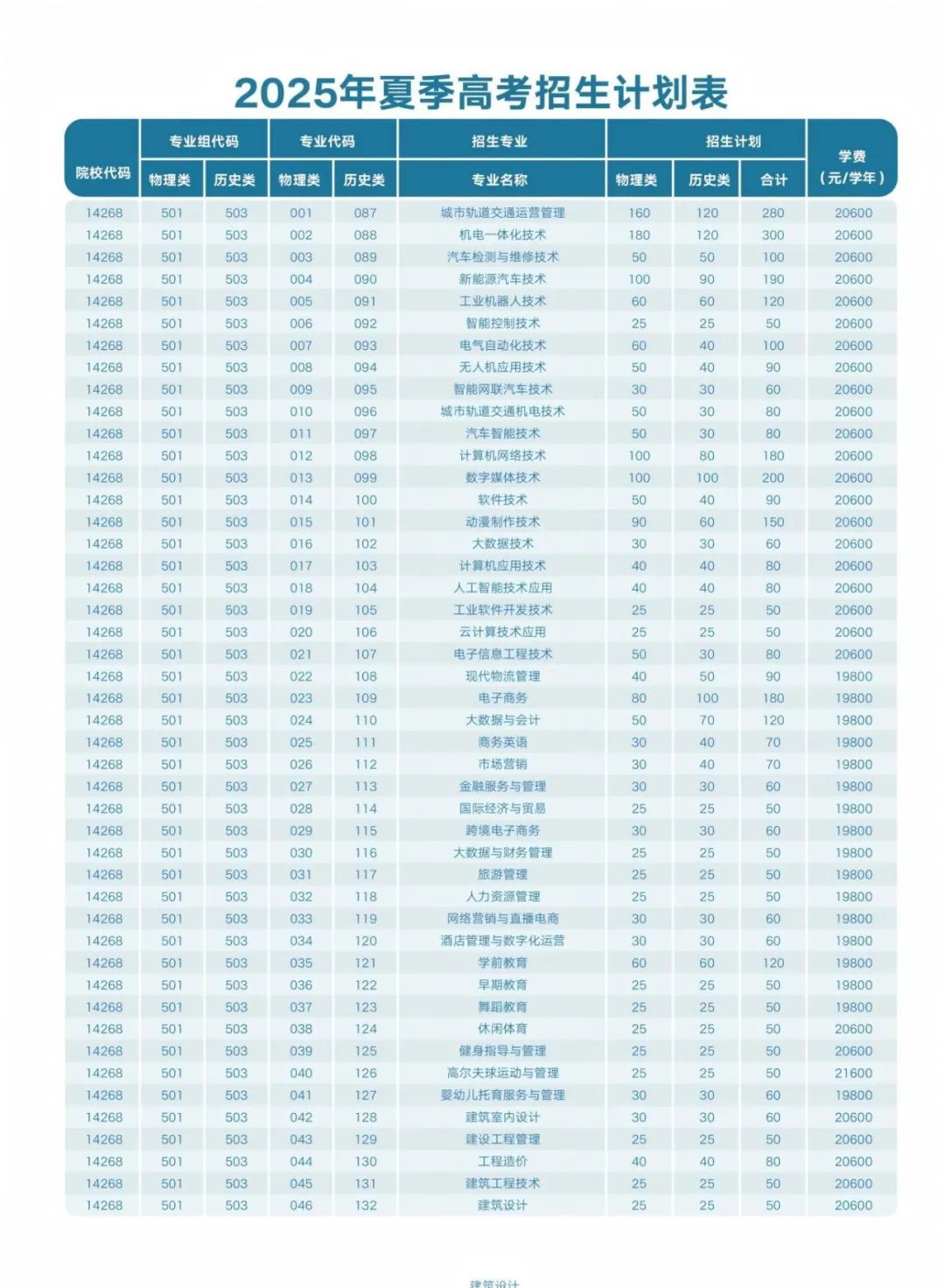 2025年夏季高考招生计划表

| 院校代码 | 专业组代码 物理类 | 专业组代码 历史类 | 专业代码 物理类 | 专业代码 历史类 | 招生专业 专业名称 | 招生计划 物理类 | 招生计划 历史类 | 招生计划 合计 | 学费（元/学年） |
|---|---|---|---|---|---|---|---|---|---|
| 14268 | 501 | 503 | 001 | 087 | 城市轨道交通运营管理 | 160 | 120 | 280 | 20600 |
| 14268 | 501 | 503 | 002 | 088 | 机电一体化技术 | 180 | 120 | 300 | 20600 |
| 14268 | 501 | 503 | 003 | 089 | 汽车检测与维修技术 | 50 | 50 | 100 | 20600 |
| 14268 | 501 | 503 | 004 | 090 | 新能源汽车技术 | 100 | 90 | 190 | 20600 |
| 14268 | 501 | 503 | 005 | 091 | 工业机器人技术 | 60 | 60 | 120 | 20600 |
| 14268 | 501 | 503 | 006 | 092 | 智能控制技术 | 25 | 25 | 50 | 20600 |
| 14268 | 501 | 503 | 007 | 093 | 电气自动化技术 | 60 | 40 | 100 | 20600 |
| 14268 | 501 | 503 | 008 | 094 | 无人机应用技术 | 50 | 40 | 90 | 20600 |
| 14268 | 501 | 503 | 009 | 095 | 智能网联汽车技术 | 30 | 30 | 60 | 20600 |
| 14268 | 501 | 503 | 010 | 096 | 城市轨道交通机电技术 | 50 | 30 | 80 | 20600 |
| 14268 | 501 | 503 | 011 | 097 | 汽车智能技术 | 50 | 30 | 80 | 20600 |
| 14268 | 501 | 503 | 012 | 098 | 计算机网络技术 | 100 | 80 | 180 | 20600 |
| 14268 | 501 | 503 | 013 | 099 | 数字媒体技术 | 100 | 100 | 200 | 20600 |
| 14268 | 501 | 503 | 014 | 100 | 软件技术 | 50 | 40 | 90 | 20600 |
| 14268 | 501 | 503 | 015 | 101 | 动漫制作技术 | 90 | 60 | 150 | 20600 |
| 14268 | 501 | 503 | 016 | 102 | 大数据技术 | 30 | 30 | 60 | 20600 |
| 14268 | 501 | 503 | 017 | 103 | 计算机应用技术 | 40 | 40 | 80 | 20600 |
| 14268 | 501 | 503 | 018 | 104 | 人工智能技术应用 | 40 | 40 | 80 | 20600 |
| 14268 | 501 | 503 | 019 | 105 | 工业软件开发技术 | 25 | 25 | 50 | 20600 |
| 14268 | 501 | 503 | 020 | 106 | 云计算技术应用 | 25 | 25 | 50 | 20600 |
| 14268 | 501 | 503 | 021 | 107 | 电子信息工程技术 | 50 | 30 | 80 | 20600 |
| 14268 | 501 | 503 | 022 | 108 | 现代物流管理 | 40 | 50 | 90 | 19800 |
| 14268 | 501 | 503 | 023 | 109 | 电子商务 | 80 | 100 | 180 | 19800 |
| 14268 | 501 | 503 | 024 | 110 | 大数据与会计 | 50 | 70 | 120 | 19800 |
| 14268 | 501 | 503 | 025 | 111 | 商务英语 | 30 | 40 | 70 | 19800 |
| 14268 | 501 | 503 | 026 | 112 | 市场营销 | 30 | 40 | 70 | 19800 |
| 14268 | 501 | 503 | 027 | 113 | 金融服务与管理 | 30 | 30 | 60 | 19800 |
| 14268 | 501 | 503 | 028 | 114 | 国际经济与贸易 | 25 | 25 | 50 | 19800 |
| 14268 | 501 | 503 | 029 | 115 | 跨境电子商务 | 30 | 30 | 60 | 19800 |
| 14268 | 501 | 503 | 030 | 116 | 大数据与财务管理 | 25 | 25 | 50 | 19800 |
| 14268 | 501 | 503 | 031 | 117 | 旅游管理 | 25 | 25 | 50 | 19800 |
| 14268 | 501 | 503 | 032 | 118 | 人力资源管理 | 25 | 25 | 50 | 19800 |
| 14268 | 501 | 503 | 033 | 119 | 网络营销与直播电商 | 30 | 30 | 60 | 19800 |
| 14268 | 501 | 503 | 034 | 120 | 酒店管理与数字化运营 | 30 | 30 | 60 | 19800 |
| 14268 | 501 | 503 | 035 | 121 | 学前教育 | 60 | 60 | 120 | 19800 |
| 14268 | 501 | 503 | 036 | 122 | 早期教育 | 25 | 25 | 50 | 19800 |
| 14268 | 501 | 503 | 037 | 123 | 舞蹈教育 | 25 | 25 | 50 | 19800 |
| 14268 | 501 | 503 | 038 | 124 | 休闲体育 | 25 | 25 | 50 | 20600 |
| 14268 | 501 | 503 | 039 | 125 | 健身指导与管理 | 25 | 25 | 50 | 20600 |
| 14268 | 501 | 503 | 040 | 126 | 高尔夫球运动与管理 | 25 | 25 | 50 | 21600 |
| 14268 | 501 | 503 | 041 | 127 | 婴幼儿托育服务与管理 | 30 | 30 | 60 | 19800 |
| 14268 | 501 | 503 | 042 | 128 | 建筑室内设计 | 30 | 30 | 60 | 20600 |
| 14268 | 501 | 503 | 043 | 129 | 建设工程管理 | 25 | 25 | 50 | 20600 |
| 14268 | 501 | 503 | 044 | 130 | 工程造价 | 40 | 40 | 80 | 20600 |
| 14268 | 501 | 503 | 045 | 131 | 建筑工程技术 | 25 | 25 | 50 | 20600 |
| 14268 | 501 | 503 | 046 | 132 | 建筑设计 | 25 | 25 | 50 | 20600 |

建筑设计